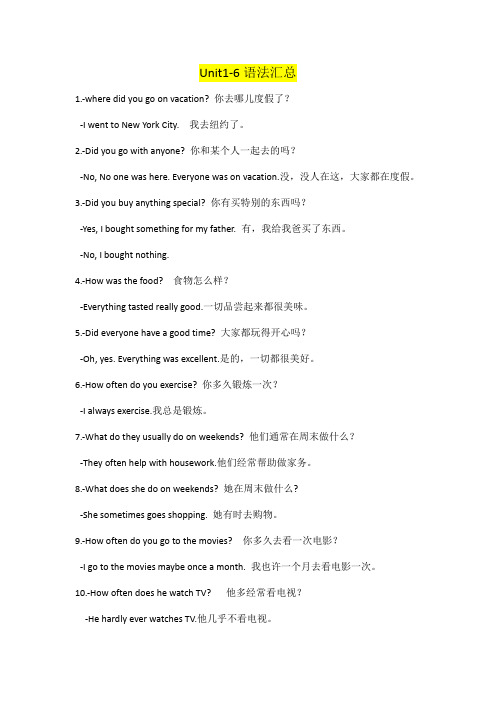 Unit1-6 语法汇总

1.-where did you go on vacation? 你去哪儿度假了？

-I went to New York City. 我去纽约了。

2.-Did you go with anyone? 你和某个人一起去的吗？

-No, No one was here. Everyone was on vacation.没，没人在这，大家都在度假。

3.-Did you buy anything special? 你有买特别的东西吗？

-Yes, I bought something for my father. 有，我给我爸买了东西。

-No, I bought nothing.

4.-How was the food? 食物怎么样？

-Everything tasted really good.一切品尝起来都很美味。

5.-Did everyone have a good time? 大家都玩得开心吗？

-Oh, yes. Everything was excellent.是的，一切都很美好。

6.-How often do you exercise? 你多久锻炼一次？

-I always exercise.我总是锻炼。

7.-What do they usually do on weekends? 他们通常在周末做什么？

-They often help with housework.他们经常帮助做家务。

8.-What does she do on weekends? 她在周末做什么？

-She sometimes goes shopping. 她有时去购物。

9.-How often do you go to the movies? 你多久去看一次电影？

-I go to the movies maybe once a month. 我也许一个月去看电影一次。

10.-How often does he watch TV? 他多经常看电视？

-He hardly ever watches TV.他几乎不看电视。